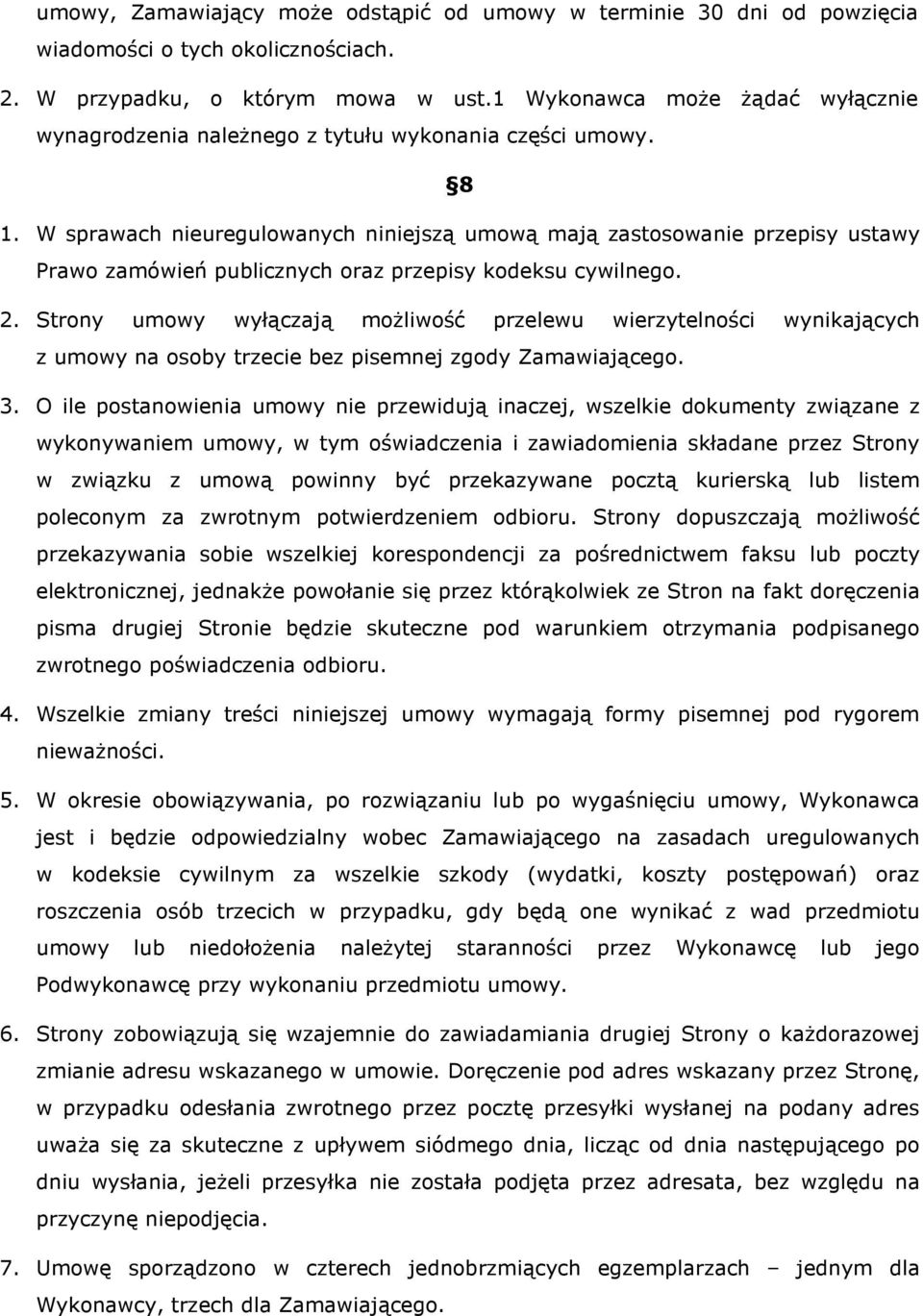 umowy, Zamawiający może odstąpić od umowy w terminie 30 dni od powzięcia wiadomości o tych okolicznościach.

2. W przypadku, o którym mowa w ust.1 Wykonawca może żądać wyłącznie wynagrodzenia należnego z tytułu wykonania części umowy.

§8

1. W sprawach nieuregulowanych niniejszą umową mają zastosowanie przepisy ustawy Prawo zamówień publicznych oraz przepisy kodeksu cywilnego.

2. Strony umowy wyłączają możliwość przelewu wierzytelności wynikających z umowy na osoby trzecie bez pisemnej zgody Zamawiającego.

3. O ile postanowienia umowy nie przewidują inaczej, wszelkie dokumenty związane z wykonywaniem umowy, w tym oświadczenia i zawiadomienia składane przez Strony w związku z umową powinny być przekazywane pocztą kurierską lub listem poleconym za zwrotnym potwierdzeniem odbioru. Strony dopuszczają możliwość przekazywania sobie wszelkiej korespondencji za pośrednictwem faksu lub poczty elektronicznej, jednakże powołanie się przez którąkolwiek ze Stron na fakt doręczenia pisma drugiej Stronie będzie skuteczne pod warunkiem otrzymania podpisanego zwrotnego poświadczenia odbioru.

4. Wszelkie zmiany treści niniejszej umowy wymagają formy pisemnej pod rygorem nieważności.

5. W okresie obowiązywania, po rozwiązaniu lub po wygaśnięciu umowy, Wykonawca jest i będzie odpowiedzialny wobec Zamawiającego na zasadach uregulowanych w kodeksie cywilnym za wszelkie szkody (wydatki, koszty postępowań) oraz roszczenia osób trzecich w przypadku, gdy będą one wynikać z wad przedmiotu umowy lub niedołożenia należytej staranności przez Wykonawcę lub jego Podwykonawcę przy wykonaniu przedmiotu umowy.

6. Strony zobowiązują się wzajemnie do zawiadamiania drugiej Strony o każdorazowej zmianie adresu wskazanego w umowie. Doręczenie pod adres wskazany przez Stronę, w przypadku odesłania zwrotnego przez pocztę przesyłki wysłanej na podany adres uważa się za skuteczne z upływem siódmego dnia, licząc od dnia następującego po dniu wysłania, jeżeli przesyłka nie została podjęta przez adresata, bez względu na przyczynę niepodjęcia.

7. Umowę sporządzono w czterech jednobrzmiących egzemplarzach – jednym dla Wykonawcy, trzech dla Zamawiającego.